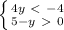 $\begin{cases} 4y < -4 \\ 5-y > 0 \end{cases}$